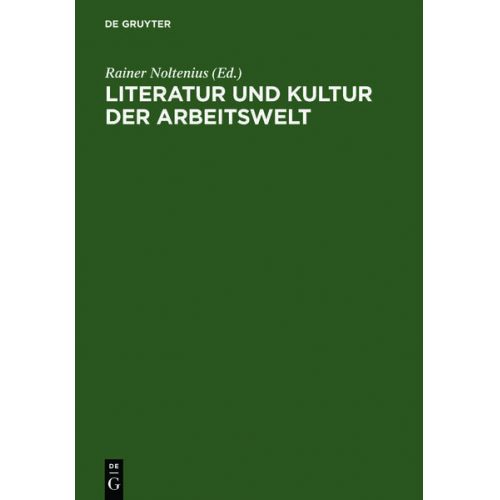 DE GRUYTER

Rainer Noltenius (Ed.)

LITERATUR UND KULTUR DER ARBEITSWELT

DE
G